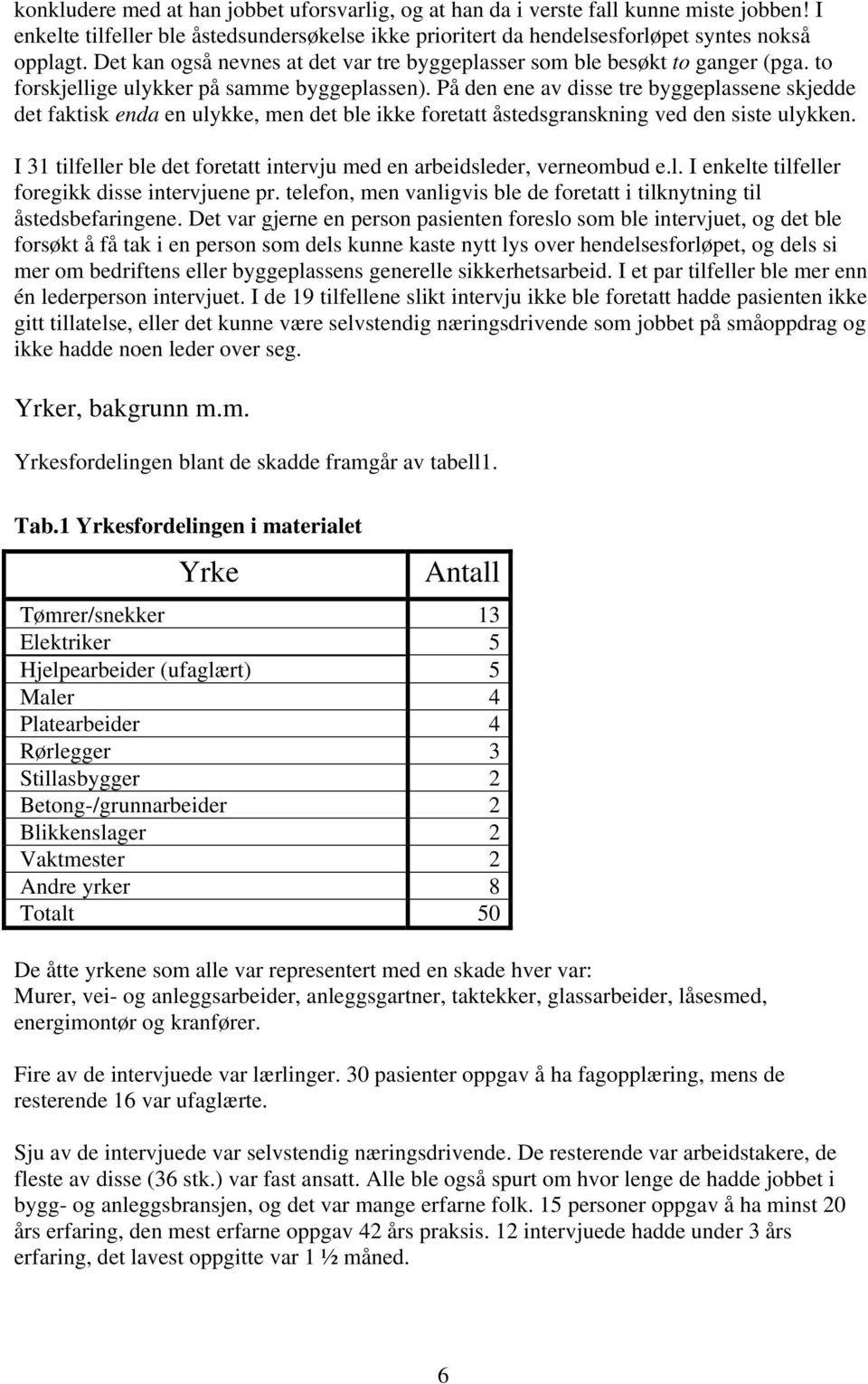 konkludere med at han jobbet uforsvarlig, og at han da i verste fall kunne miste jobben! I enkelte tilfeller ble åstedsundersøkelse ikke prioritert da hendelsesforløpet syntes nokså opplagt. Det kan også nevnes at det var tre byggeplasser som ble besøkt to ganger (pga. to forskjellige ulykker på samme byggeplassen). På den ene av disse tre byggeplassene skjedde det faktisk enda en ulykke, men det ble ikke foretatt åstedsgranskning ved den siste ulykken.

I 31 tilfeller ble det foretatt intervju med en arbeidsleder, verneombud e.l. I enkelte tilfeller foregikk disse intervjuene pr. telefon, men vanligvis ble de foretatt i tilknytning til åstedsbefaringene. Det var gjerne en person pasienten foreslo som ble intervjuet, og det ble forsøkt å få tak i en person som dels kunne kaste nytt lys over hendelsesforløpet, og dels si mer om bedriftens eller byggeplassens generelle sikkerhetsarbeid. I et par tilfeller ble mer enn én lederperson intervjuet. I de 19 tilfellene slikt intervju ikke ble foretatt hadde pasienten ikke gitt tillatelse, eller det kunne være selvstendig næringsdrivende som jobbet på småoppdrag og ikke hadde noen leder over seg.

Yrker, bakgrunn m.m.

Yrkesfordelingen blant de skadde framgår av tabell1.

Tab.1 Yrkesfordelingen i materialet

| Yrke | Antall |
|---|---|
| Tømrer/snekker | 13 |
| Elektriker | 5 |
| Hjelpearbeider (ufaglært) | 5 |
| Maler | 4 |
| Platearbeider | 4 |
| Rørlegger | 3 |
| Stillasbygger | 2 |
| Betong-/grunnarbeider | 2 |
| Blikkenslager | 2 |
| Vaktmester | 2 |
| Andre yrker | 8 |
| Totalt | 50 |

De åtte yrkene som alle var representert med en skade hver var: Murer, vei- og anleggsarbeider, anleggsgartner, taktekker, glassarbeider, låsesmed, energimontør og kranfører.

Fire av de intervjuede var lærlinger. 30 pasienter oppgav å ha fagopplæring, mens de resterende 16 var ufaglærte.

Sju av de intervjuede var selvstendig næringsdrivende. De resterende var arbeidstakere, de fleste av disse (36 stk.) var fast ansatt. Alle ble også spurt om hvor lenge de hadde jobbet i bygg- og anleggsbransjen, og det var mange erfarne folk. 15 personer oppgav å ha minst 20 års erfaring, den mest erfarne oppgav 42 års praksis. 12 intervjuede hadde under 3 års erfaring, det lavest oppgitte var 1 ½ måned.

6